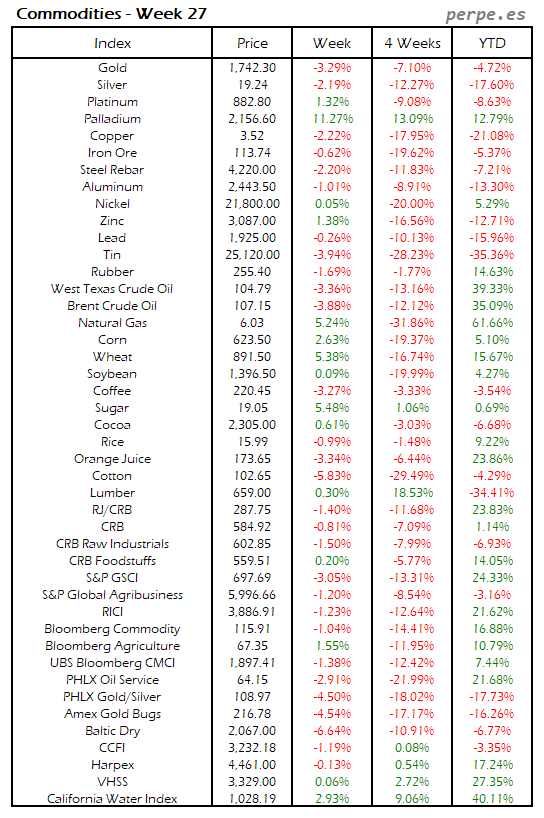 Commodities - Week 27

perpe.es

| Index | Price | Week | 4 Weeks | YTD |
|---|---|---|---|---|
| Gold | 1,742.30 | -3.29% | -7.10% | -4.72% |
| Silver | 19.24 | -2.19% | -12.27% | -17.60% |
| Platinum | 882.80 | 1.32% | -9.08% | -8.63% |
| Palladium | 2,156.60 | 11.27% | 13.09% | 12.79% |
| Copper | 3.52 | -2.22% | -17.95% | -21.08% |
| Iron Ore | 113.74 | -0.62% | -19.62% | -5.37% |
| Steel Rebar | 4,220.00 | -2.20% | -11.83% | -7.21% |
| Aluminum | 2,443.50 | -1.01% | -8.91% | -13.30% |
| Nickel | 21,800.00 | 0.05% | -20.00% | 5.29% |
| Zinc | 3,087.00 | 1.38% | -16.56% | -12.71% |
| Lead | 1,925.00 | -0.26% | -10.13% | -15.96% |
| Tin | 25,120.00 | -3.94% | -28.23% | -35.36% |
| Rubber | 255.40 | -1.69% | -1.77% | 14.63% |
| West Texas Crude Oil | 104.79 | -3.36% | -13.16% | 39.33% |
| Brent Crude Oil | 107.15 | -3.88% | -12.12% | 35.09% |
| Natural Gas | 6.03 | 5.24% | -31.86% | 61.66% |
| Corn | 623.50 | 2.63% | -19.37% | 5.10% |
| Wheat | 891.50 | 5.38% | -16.74% | 15.67% |
| Soybean | 1,396.50 | 0.09% | -19.99% | 4.27% |
| Coffee | 220.45 | -3.27% | -3.33% | -3.54% |
| Sugar | 19.05 | 5.48% | 1.06% | 0.69% |
| Cocoa | 2,305.00 | 0.61% | -3.03% | -6.68% |
| Rice | 15.99 | -0.99% | -1.48% | 9.22% |
| Orange Juice | 173.65 | -3.34% | -6.44% | 23.86% |
| Cotton | 102.65 | -5.83% | -29.49% | -4.29% |
| Lumber | 659.00 | 0.30% | 18.53% | -34.41% |
| RJ/CRB | 287.75 | -1.40% | -11.68% | 23.83% |
| CRB | 584.92 | -0.81% | -7.09% | 1.14% |
| CRB Raw Industrials | 602.85 | -1.50% | -7.99% | -6.93% |
| CRB Foodstuffs | 559.51 | 0.20% | -5.77% | 14.05% |
| S&P GSCI | 697.69 | -3.05% | -13.31% | 24.33% |
| S&P Global Agribusiness | 5,996.66 | -1.20% | -8.54% | -3.16% |
| RICI | 3,886.91 | -1.23% | -12.64% | 21.62% |
| Bloomberg Commodity | 115.91 | -1.04% | -14.41% | 16.88% |
| Bloomberg Agriculture | 67.35 | 1.55% | -11.95% | 10.79% |
| UBS Bloomberg CMCI | 1,897.41 | -1.38% | -12.42% | 7.44% |
| PHLX Oil Service | 64.15 | -2.91% | -21.99% | 21.68% |
| PHLX Gold/Silver | 108.97 | -4.50% | -18.02% | -17.73% |
| Amex Gold Bugs | 216.78 | -4.54% | -17.17% | -16.26% |
| Baltic Dry | 2,067.00 | -6.64% | -10.91% | -6.77% |
| CCFI | 3,232.18 | -1.19% | 0.08% | -3.35% |
| Harpex | 4,461.00 | -0.13% | 0.54% | 17.24% |
| VHSS | 3,329.00 | 0.06% | 2.72% | 27.35% |
| California Water Index | 1,028.19 | 2.93% | 9.06% | 40.11% |